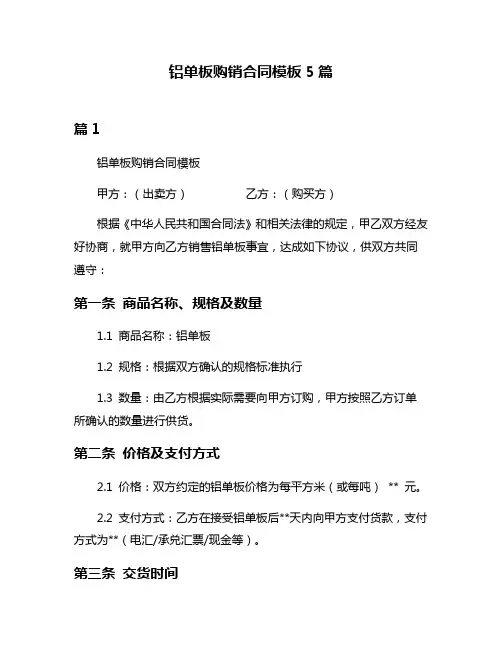 铝单板购销合同模板 5 篇

篇 1

铝单板购销合同模板

甲方：（出卖方） 乙方：（购买方）

根据《中华人民共和国合同法》和相关法律的规定，甲乙双方经友好协商，就甲方向乙方销售铝单板事宜，达成如下协议，供双方共同遵守：

第一条 商品名称、规格及数量

1.1 商品名称：铝单板

1.2 规格：根据双方确认的规格标准执行

1.3 数量：由乙方根据实际需要向甲方订购，甲方按照乙方订单所确认的数量进行供货。

第二条 价格及支付方式

2.1 价格：双方约定的铝单板价格为每平方米（或每吨） ** 元。

2.2 支付方式：乙方在接受铝单板后**天内向甲方支付货款，支付方式为**（电汇/承兑汇票/现金等）。

第三条 交货时间